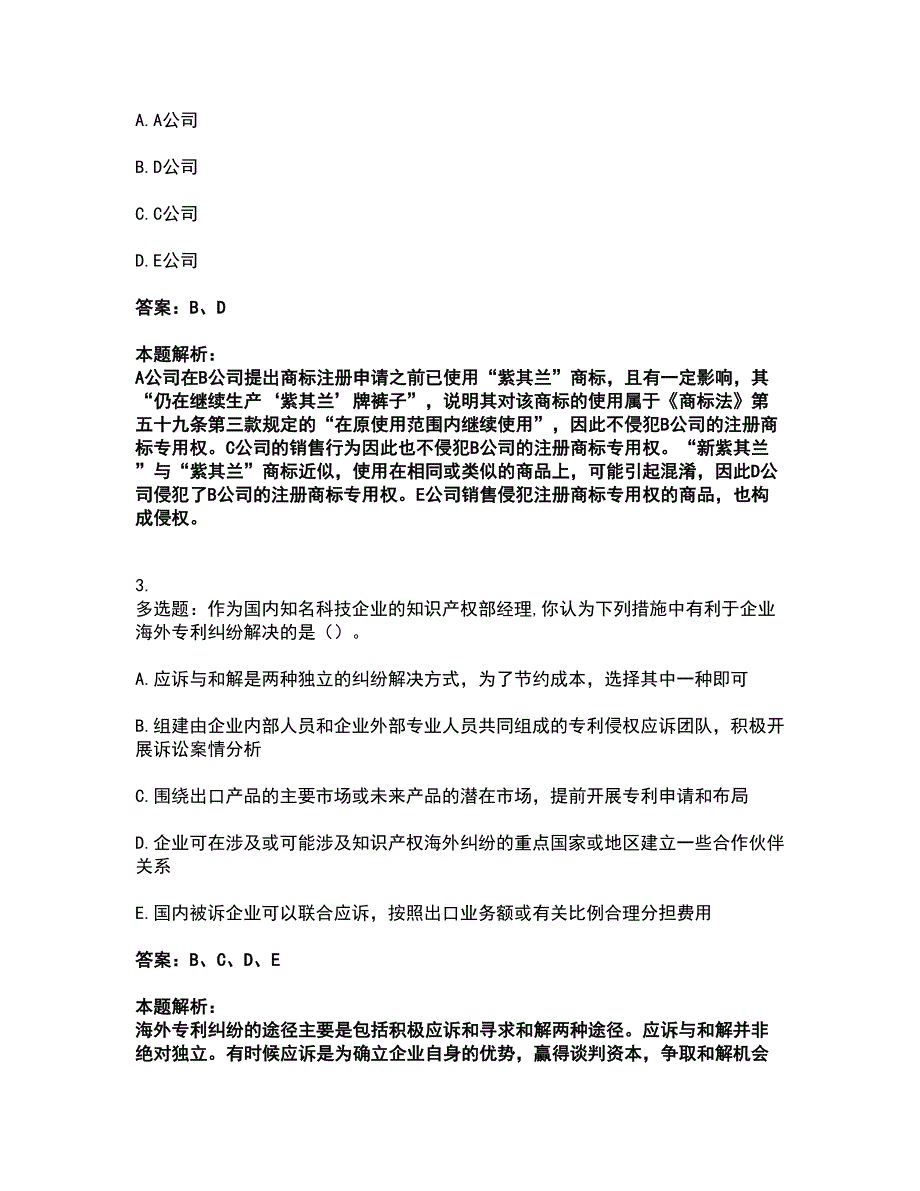 A. A公司

B. D公司

C. C公司

D. E公司

答案：B、D

本题解析：
A公司在B公司提出商标注册申请之前已使用“紫其兰”商标，且有一定影响，其“仍在继续生产‘紫其兰’牌裤子”，说明其对该商标的使用属于《商标法》第五十九条第三款规定的“在原使用范围内继续使用”，因此不侵犯B公司的注册商标专用权。C公司的销售行为因此也不侵犯B公司的注册商标专用权。“新紫其兰”与“紫其兰”商标近似，使用在相同或类似的商品上，可能引起混淆，因此D公司侵犯了B公司的注册商标专用权。E公司销售侵犯注册商标专用权的商品，也构成侵权。

3.
多选题：作为国内知名科技企业的知识产权部经理,你认为下列措施中有利于企业海外专利纠纷解决的是（）。

A. 应诉与和解是两种独立的纠纷解决方式，为了节约成本，选择其中一种即可

B. 组建由企业内部人员和企业外部专业人员共同组成的专利侵权应诉团队，积极开展诉讼案情分析

C. 围绕出口产品的主要市场或未来产品的潜在市场，提前开展专利申请和布局

D. 企业可在涉及或可能涉及知识产权海外纠纷的重点国家或地区建立一些合作伙伴关系

E. 国内被诉企业可以联合应诉，按照出口业务额或有关比例合理分担费用

答案：B、C、D、E

本题解析：
海外专利纠纷的途径主要是包括积极应诉和寻求和解两种途径。应诉与和解并非绝对独立。有时候应诉是为确立企业自身的优势，赢得谈判资本，争取和解机会